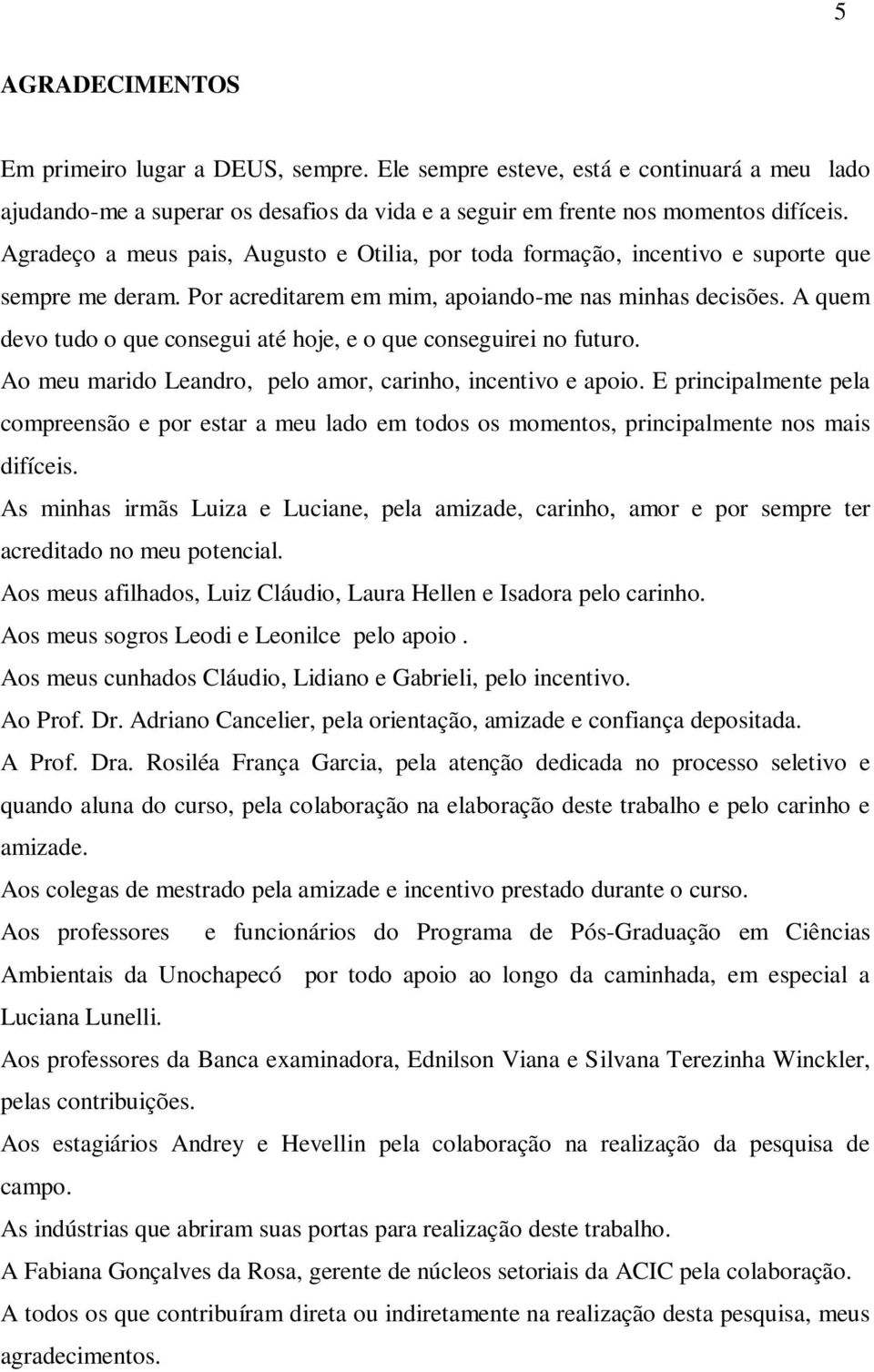 5

AGRADECIMENTOS

Em primeiro lugar a DEUS, sempre. Ele sempre esteve, está e continuará a meu lado ajudando-me a superar os desafios da vida e a seguir em frente nos momentos difíceis.
Agradeço a meus pais, Augusto e Otilia, por toda formação, incentivo e suporte que sempre me deram. Por acreditarem em mim, apoiando-me nas minhas decisões. A quem devo tudo o que consegui até hoje, e o que conseguirei no futuro.
Ao meu marido Leandro, pelo amor, carinho, incentivo e apoio. E principalmente pela compreensão e por estar a meu lado em todos os momentos, principalmente nos mais difíceis.
As minhas irmãs Luiza e Luciane, pela amizade, carinho, amor e por sempre ter acreditado no meu potencial.
Aos meus afilhados, Luiz Cláudio, Laura Hellen e Isadora pelo carinho.
Aos meus sogros Leodi e Leonilce pelo apoio .
Aos meus cunhados Cláudio, Lidiano e Gabrieli, pelo incentivo.
Ao Prof. Dr. Adriano Cancelier, pela orientação, amizade e confiança depositada.
A Prof. Dra. Rosiléa França Garcia, pela atenção dedicada no processo seletivo e quando aluna do curso, pela colaboração na elaboração deste trabalho e pelo carinho e amizade.
Aos colegas de mestrado pela amizade e incentivo prestado durante o curso.
Aos professores e funcionários do Programa de Pós-Graduação em Ciências Ambientais da Unochapecó por todo apoio ao longo da caminhada, em especial a Luciana Lunelli.
Aos professores da Banca examinadora, Ednilson Viana e Silvana Terezinha Winckler, pelas contribuições.
Aos estagiários Andrey e Hevellin pela colaboração na realização da pesquisa de campo.
As indústrias que abriram suas portas para realização deste trabalho.
A Fabiana Gonçalves da Rosa, gerente de núcleos setoriais da ACIC pela colaboração.
A todos os que contribuíram direta ou indiretamente na realização desta pesquisa, meus agradecimentos.